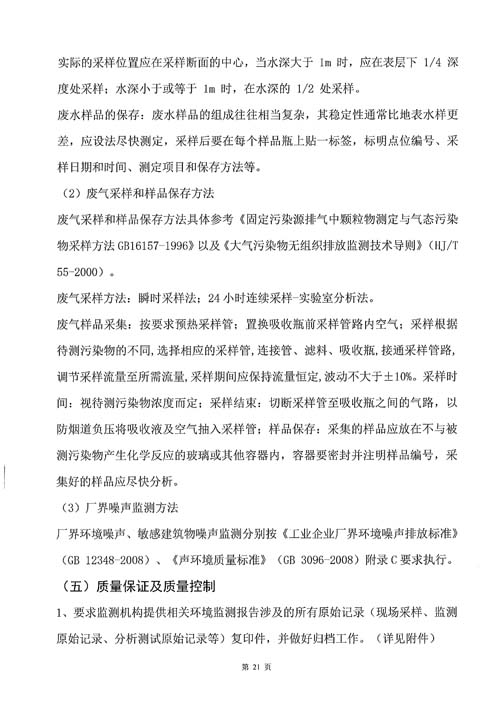 实际的采样位置应在采样断面的中心，当水深大于 1m 时，应在表层下 1/4 深度处采样；水深小于或等于 1m 时，在水深的 1/2 处采样。

废水样品的保存：废水样品的组成往往相当复杂，其稳定性通常比地表水样更差，应设法尽快测定，采样后要在每个样品瓶上贴一标签，标明点位编号、采样日期和时间、测定项目和保存方法等。

（2）废气采样和样品保存方法

废气采样和样品保存方法具体参考《固定污染源排气中颗粒物测定与气态污染物采样方法 GB16157-1996》以及《大气污染物无组织排放监测技术导则》（HJ/T 55-2000）。

废气采样方法：瞬时采样法；24 小时连续采样-实验室分析法。

废气样品采集：按要求预热采样管；置换吸收瓶前采样管路内空气；采样根据待测污染物的不同，选择相应的采样管，连接管、滤料、吸收瓶，接通采样管路，调节采样流量至所需流量，采样期间应保持流量恒定，波动不大于±10%。采样时间：视待测污染物浓度而定；采样结束：切断采样管至吸收瓶之间的气路，以防烟道负压将吸收液及空气抽入采样管；样品保存：采集的样品应放在不与被测污染物产生化学反应的玻璃或其他容器内，容器要密封并注明样品编号，采集好的样品应尽快分析。

（3）厂界噪声监测方法

厂界环境噪声、敏感建筑物噪声监测分别按《工业企业厂界环境噪声排放标准》（GB 12348-2008）、《声环境质量标准》（GB 3096-2008）附录 C 要求执行。

（五）质量保证及质量控制

1、要求监测机构提供相关环境监测报告涉及的所有原始记录（现场采样、监测原始记录、分析测试原始记录等）复印件，并做好归档工作。（详见附件）

第 21 页